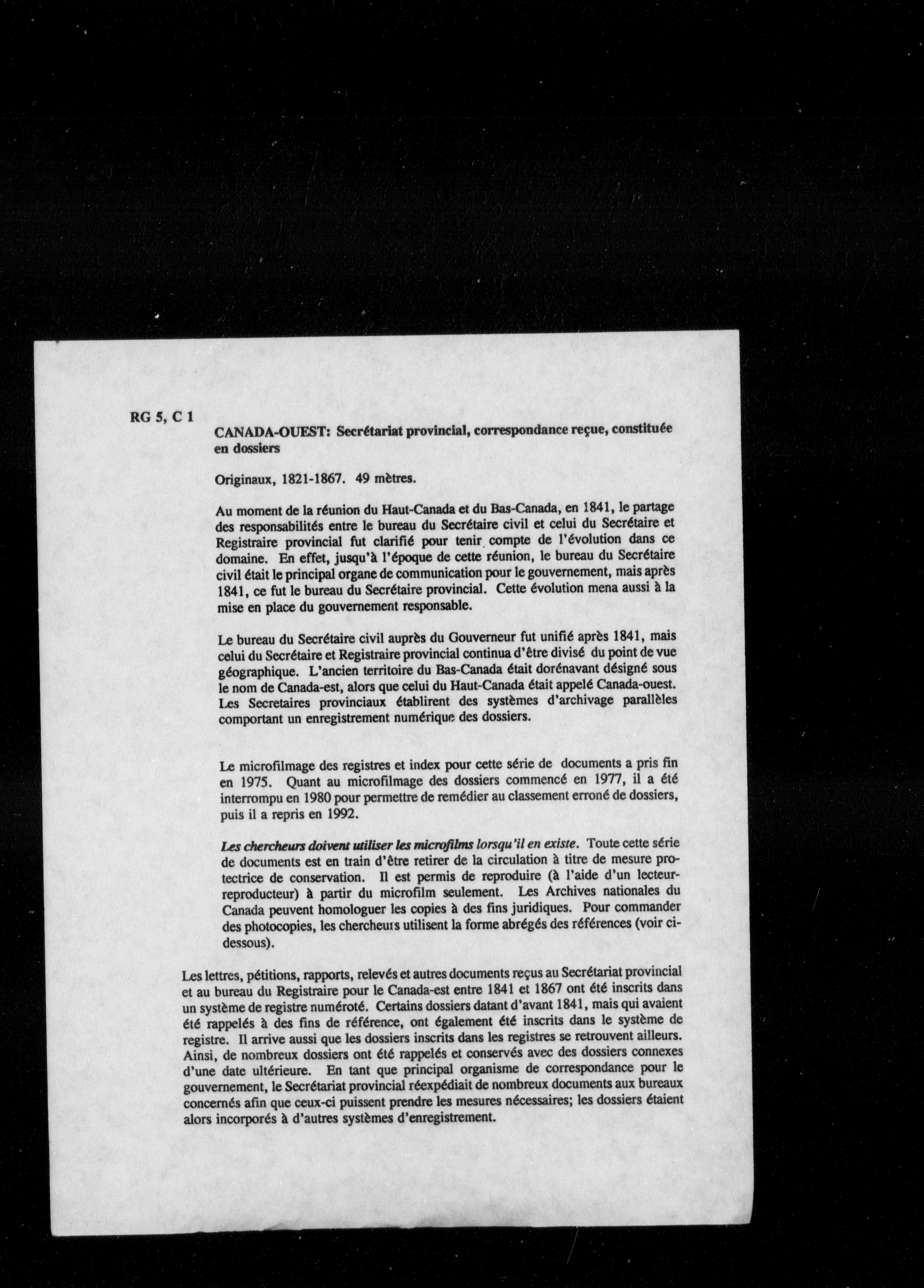 RG 5, C 1

CANADA-OUEST: Secrétariat provincial, correspondance reçue, constituée en dossiers

Originaux, 1821-1867. 49 mètres.

Au moment de la réunion du Haut-Canada et du Bas-Canada, en 1841, le partage des responsabilités entre le bureau du Secrétaire civil et celui du Secrétaire et Registraire provincial fut clarifié pour tenir compte de l'évolution dans ce domaine. En effet, jusqu'à l'époque de cette réunion, le bureau du Secrétaire civil était le principal organe de communication pour le gouvernement, mais après 1841, ce fut le bureau du Secrétaire provincial. Cette évolution mena aussi à la mise en place du gouvernement responsable.

Le bureau du Secrétaire civil auprès du Gouverneur fut unifié après 1841, mais celui du Secrétaire et Registraire provincial continua d'être divisé du point de vue géographique. L'ancien territoire du Bas-Canada était dorénavant désigné sous le nom de Canada-est, alors que celui du Haut-Canada était appelé Canada-ouest. Les Secretaires provinciaux établirent des systèmes d'archivage parallèles comportant un enregistrement numérique des dossiers.

Le microfilmage des registres et index pour cette série de documents a pris fin en 1975. Quant au microfilmage des dossiers commencé en 1977, il a été interrompu en 1980 pour permettre de remédier au classement erroné de dossiers, puis il a repris en 1992.

Les chercheurs doivent utiliser les microfilms lorsqu'il en existe. Toute cette série de documents est en train d'être retirer de la circulation à titre de mesure protectrice de conservation. Il est permis de reproduire (à l'aide d'un lecteur-reproducteur) à partir du microfilm seulement. Les Archives nationales du Canada peuvent homologuer les copies à des fins juridiques. Pour commander des photocopies, les chercheurs utilisent la forme abrégés des références (voir ci-dessous).

Les lettres, pétitions, rapports, relevés et autres documents reçus au Secrétariat provincial et au bureau du Registraire pour le Canada-est entre 1841 et 1867 ont été inscrits dans un système de registre numéroté. Certains dossiers datant d'avant 1841, mais qui avaient été rappelés à des fins de référence, ont également été inscrits dans le système de registre. Il arrive aussi que les dossiers inscrits dans les registres se retrouvent ailleurs. Ainsi, de nombreux dossiers ont été rappelés et conservés avec des dossiers connexes d'une date ultérieure. En tant que principal organisme de correspondance pour le gouvernement, le Secrétariat provincial réexpédiait de nombreux documents aux bureaux concernés afin que ceux-ci puissent prendre les mesures nécessaires; les dossiers étaient alors incorporés à d'autres systèmes d'enregistrement.